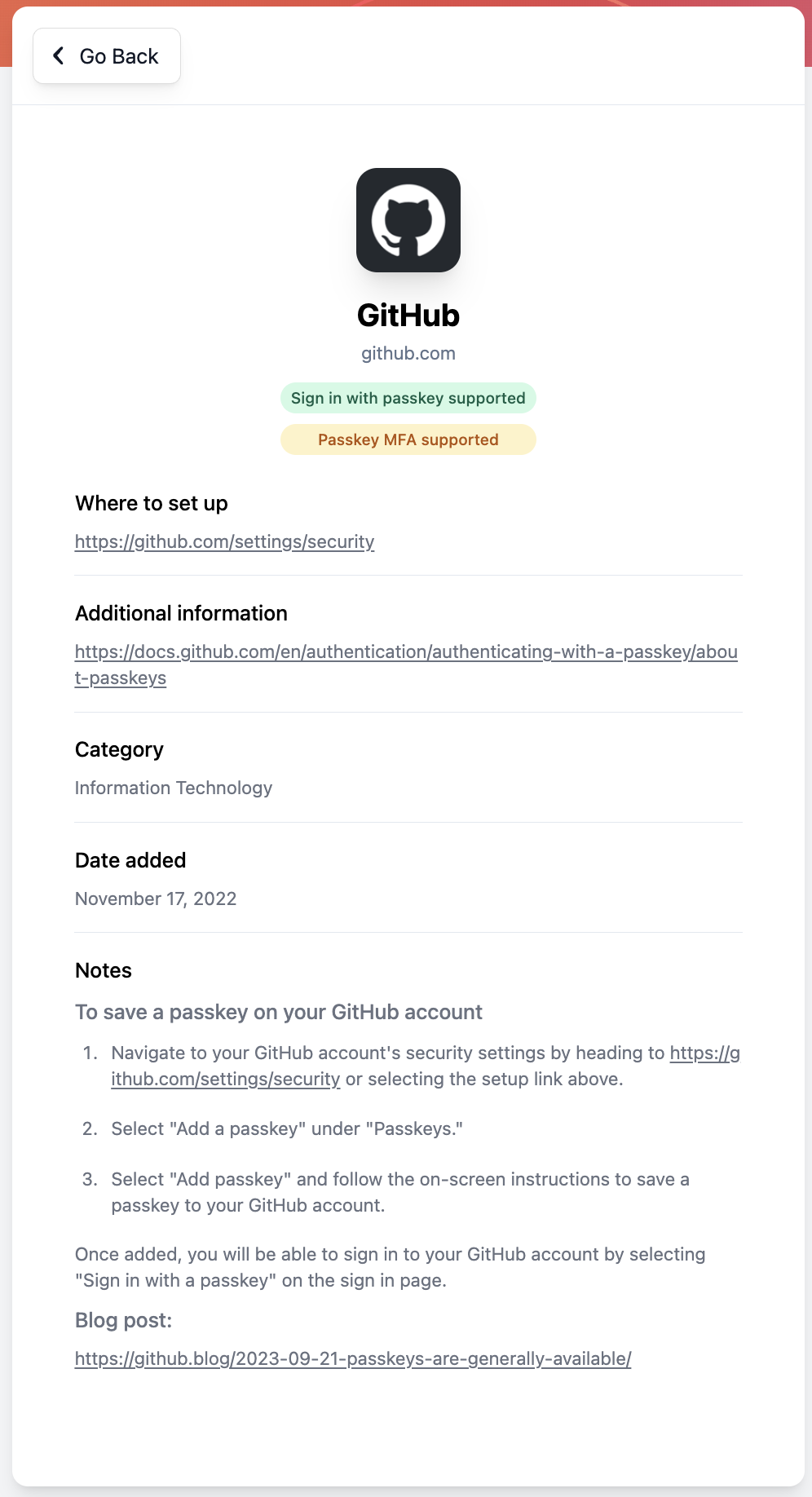 Go Back

GitHub

github.com

Sign in with passkey supported

Passkey MFA supported

Where to set up

https://github.com/settings/security

Additional information

https://docs.github.com/en/authentication/authenticating-with-a-passkey/about-passkeys

Category

Information Technology

Date added

November 17, 2022

Notes

To save a passkey on your GitHub account

1. Navigate to your GitHub account's security settings by heading to https://github.com/settings/security or selecting the setup link above.

2. Select "Add a passkey" under "Passkeys."

3. Select "Add passkey" and follow the on-screen instructions to save a passkey to your GitHub account.

Once added, you will be able to sign in to your GitHub account by selecting "Sign in with a passkey" on the sign in page.

Blog post:

https://github.blog/2023-09-21-passkeys-are-generally-available/